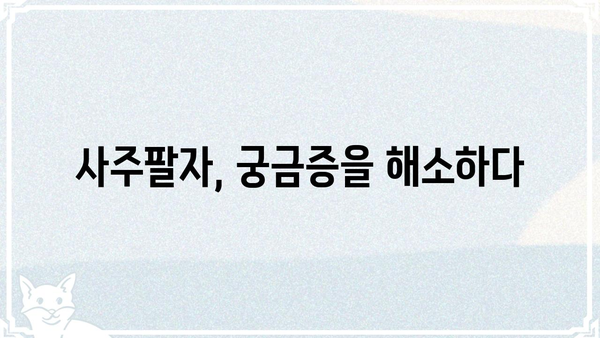 사주팔자, 궁금증을 해소하다